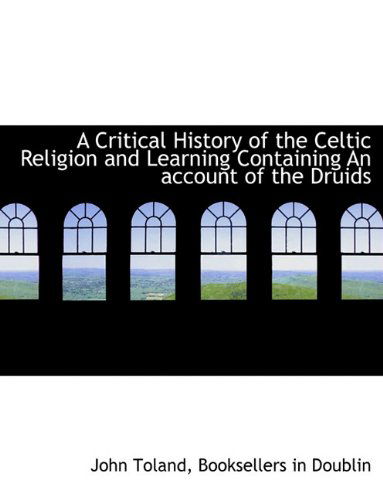 A Critical History of the Celtic Religion and Learning Containing An account of the Druids

John Toland, Booksellers in Doublin